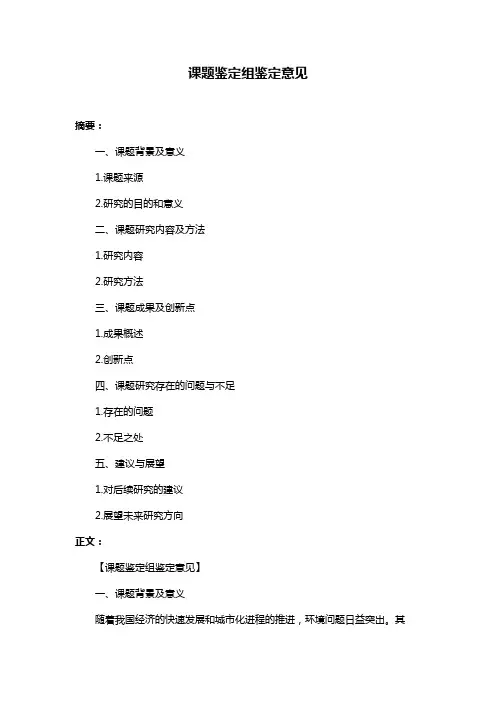 课题鉴定组鉴定意见

摘要：

一、课题背景及意义

1.课题来源

2.研究的目的和意义

二、课题研究内容及方法

1.研究内容

2.研究方法

三、课题成果及创新点

1.成果概述

2.创新点

四、课题研究存在的问题与不足

1.存在的问题

2.不足之处

五、建议与展望

1.对后续研究的建议

2.展望未来研究方向

正文：

【课题鉴定组鉴定意见】

一、课题背景及意义

随着我国经济的快速发展和城市化进程的推进，环境问题日益突出。其